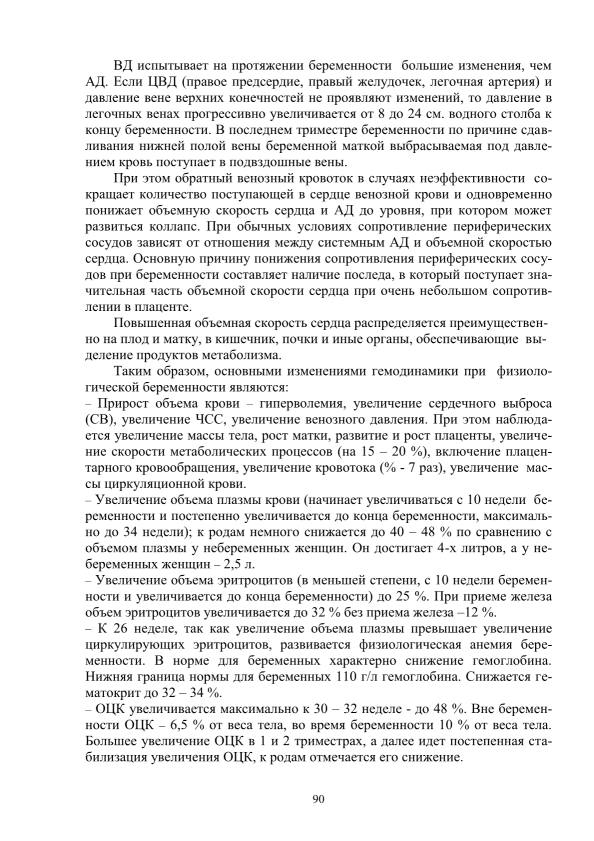 ВД испытывает на протяжении беременности большие изменения, чем АД. Если ЦВД (правое предсердие, правый желудочек, легочная артерия) и давление вене верхних конечностей не проявляют изменений, то давление в легочных венах прогрессивно увеличивается от 8 до 24 см. водного столба к концу беременности. В последнем триместре беременности по причине сдавливания нижней полой вены беременной маткой выбрасываемая под давлением кровь поступает в подвздошные вены.

При этом обратный венозный кровоток в случаях неэффективности сокращает количество поступающей в сердце венозной крови и одновременно понижает объемную скорость сердца и АД до уровня, при котором может развиться коллапс. При обычных условиях сопротивление периферических сосудов зависят от отношения между системным АД и объемной скоростью сердца. Основную причину понижения сопротивления периферических сосудов при беременности составляет наличие последа, в который поступает значительная часть объемной скорости сердца при очень небольшом сопротивлении в плаценте.

Повышенная объемная скорость сердца распределяется преимущественно на плод и матку, в кишечник, почки и иные органы, обеспечивающие выделение продуктов метаболизма.

Таким образом, основными изменениями гемодинамики при физиологической беременности являются:
– Прирост объема крови – гиперволемия, увеличение сердечного выброса (СВ), увеличение ЧСС, увеличение венозного давления. При этом наблюдается увеличение массы тела, рост матки, развитие и рост плаценты, увеличение скорости метаболических процессов (на 15 – 20 %), включение плацентарного кровообращения, увеличение кровотока (% - 7 раз), увеличение массы циркуляционной крови.
– Увеличение объема плазмы крови (начинает увеличиваться с 10 недели беременности и постепенно увеличивается до конца беременности, максимально до 34 недели); к родам немного снижается до 40 – 48 % по сравнению с объемом плазмы у небеременных женщин. Он достигает 4-х литров, а у небеременных женщин – 2,5 л.
– Увеличение объема эритроцитов (в меньшей степени, с 10 недели беременности и увеличивается до конца беременности) до 25 %. При приеме железа объем эритроцитов увеличивается до 32 % без приема железа –12 %.
– К 26 неделе, так как увеличение объема плазмы превышает увеличение циркулирующих эритроцитов, развивается физиологическая анемия беременности. В норме для беременных характерно снижение гемоглобина. Нижняя граница нормы для беременных 110 г/л гемоглобина. Снижается гематокрит до 32 – 34 %.
– ОЦК увеличивается максимально к 30 – 32 неделе - до 48 %. Вне беременности ОЦК – 6,5 % от веса тела, во время беременности 10 % от веса тела. Большее увеличение ОЦК в 1 и 2 триместрах, а далее идет постепенная стабилизация увеличения ОЦК, к родам отмечается его снижение.

90